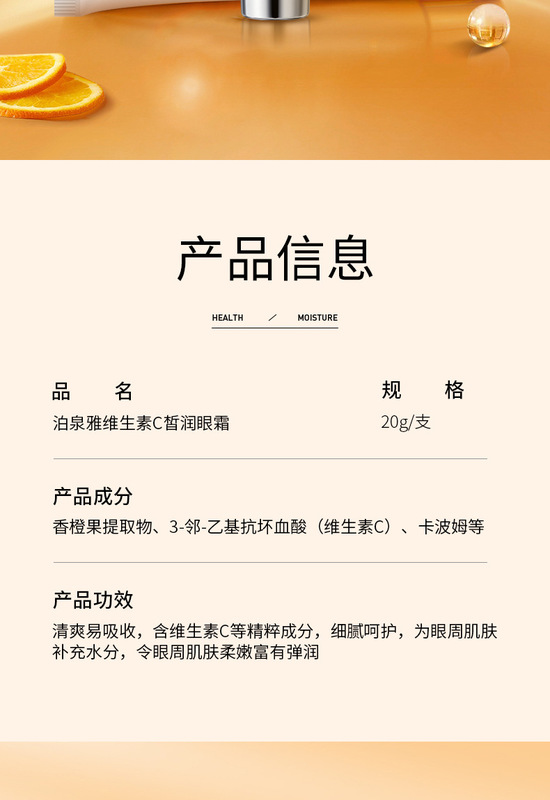 产品信息

HEALTH / MOISTURE

品 名
泊泉雅维生素C皙润眼霜

规 格
20g/支

产品成分
香橙果提取物、3-邻-乙基抗坏血酸（维生素C）、卡波姆等

产品功效
清爽易吸收，含维生素C等精粹成分，细腻呵护，为眼周肌肤补充水分，令眼周肌肤柔嫩富有弹润